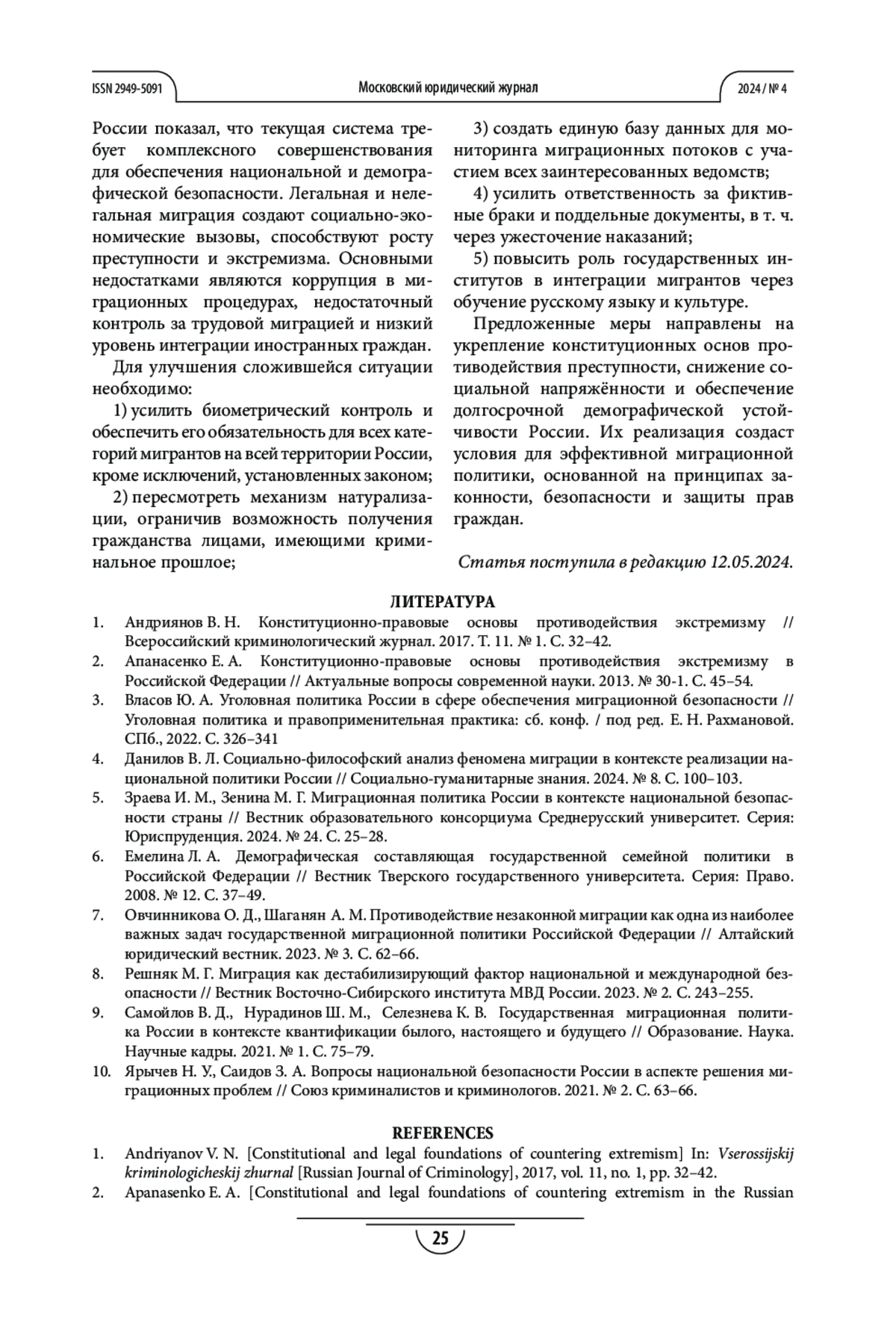 ISSN 2949-5091 Московский юридический журнал 2024 / № 4

России показал, что текущая система требует комплексного совершенствования для обеспечения национальной и демографической безопасности. Легальная и нелегальная миграция создают социально-экономические вызовы, способствуют росту преступности и экстремизма. Основными недостатками являются коррупция в миграционных процедурах, недостаточный контроль за трудовой миграцией и низкий уровень интеграции иностранных граждан.

Для улучшения сложившейся ситуации необходимо:

1) усилить биометрический контроль и обеспечить его обязательность для всех категорий мигрантов на всей территории России, кроме исключений, установленных законом;

2) пересмотреть механизм натурализации, ограничив возможность получения гражданства лицами, имеющими криминальное прошлое;

3) создать единую базу данных для мониторинга миграционных потоков с участием всех заинтересованных ведомств;

4) усилить ответственность за фиктивные браки и поддельные документы, в т. ч. через ужесточение наказаний;

5) повысить роль государственных институтов в интеграции мигрантов через обучение русскому языку и культуре.

Предложенные меры направлены на укрепление конституционных основ противодействия преступности, снижение социальной напряжённости и обеспечение долгосрочной демографической устойчивости России. Их реализация создаст условия для эффективной миграционной политики, основанной на принципах законности, безопасности и защиты прав граждан.

Статья поступила в редакцию 12.05.2024.

ЛИТЕРАТУРА

1. Андриянов В. Н. Конституционно-правовые основы противодействия экстремизму // Всероссийский криминологический журнал. 2017. Т. 11. № 1. С. 32–42.
2. Апанасенко Е. А. Конституционно-правовые основы противодействия экстремизму в Российской Федерации // Актуальные вопросы современной науки. 2013. № 30-1. С. 45–54.
3. Власов Ю. А. Уголовная политика России в сфере обеспечения миграционной безопасности // Уголовная политика и правоприменительная практика: сб. конф. / под ред. Е. Н. Рахмановой. СПб., 2022. С. 326–341
4. Данилов В. Л. Социально-философский анализ феномена миграции в контексте реализации национальной политики России // Социально-гуманитарные знания. 2024. № 8. С. 100–103.
5. Зраева И. М., Зенина М. Г. Миграционная политика России в контексте национальной безопасности страны // Вестник образовательного консорциума Среднерусский университет. Серия: Юриспруденция. 2024. № 24. С. 25–28.
6. Емелина Л. А. Демографическая составляющая государственной семейной политики в Российской Федерации // Вестник Тверского государственного университета. Серия: Право. 2008. № 12. С. 37–49.
7. Овчинникова О. Д., Шаганян А. М. Противодействие незаконной миграции как одна из наиболее важных задач государственной миграционной политики Российской Федерации // Алтайский юридический вестник. 2023. № 3. С. 62–66.
8. Решняк М. Г. Миграция как дестабилизирующий фактор национальной и международной безопасности // Вестник Восточно-Сибирского института МВД России. 2023. № 2. С. 243–255.
9. Самойлов В. Д., Нурадинов Ш. М., Селезнева К. В. Государственная миграционная политика России в контексте квантификации былого, настоящего и будущего // Образование. Наука. Научные кадры. 2021. № 1. С. 75–79.
10. Ярычев Н. У., Саидов З. А. Вопросы национальной безопасности России в аспекте решения миграционных проблем // Союз криминалистов и криминологов. 2021. № 2. С. 63–66.

REFERENCES

1. Andriyanov V. N. [Constitutional and legal foundations of countering extremism] In: Vserossijskij kriminologicheskij zhurnal [Russian Journal of Criminology], 2017, vol. 11, no. 1, pp. 32–42.
2. Apanasenko E. A. [Constitutional and legal foundations of countering extremism in the Russian

25